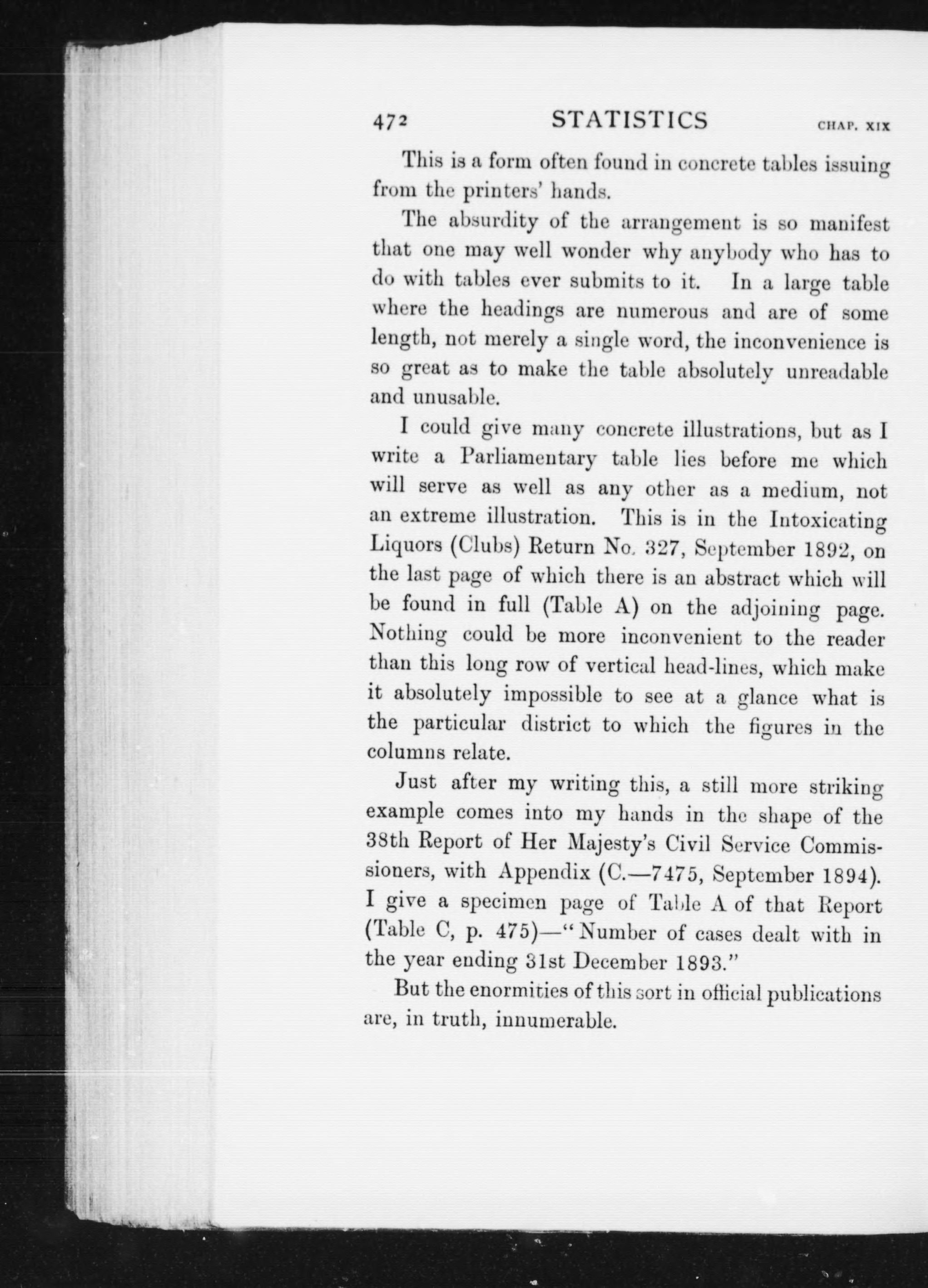 472 STATISTICS CHAP. XIX

This is a form often found in concrete tables issuing from the printers' hands.

The absurdity of the arrangement is so manifest that one may well wonder why anybody who has to do with tables ever submits to it. In a large table where the headings are numerous and are of some length, not merely a single word, the inconvenience is so great as to make the table absolutely unreadable and unusable.

I could give many concrete illustrations, but as I write a Parliamentary table lies before me which will serve as well as any other as a medium, not an extreme illustration. This is in the Intoxicating Liquors (Clubs) Return No. 327, September 1892, on the last page of which there is an abstract which will be found in full (Table A) on the adjoining page. Nothing could be more inconvenient to the reader than this long row of vertical head-lines, which make it absolutely impossible to see at a glance what is the particular district to which the figures in the columns relate.

Just after my writing this, a still more striking example comes into my hands in the shape of the 38th Report of Her Majesty's Civil Service Commissioners, with Appendix (C.—7475, September 1894). I give a specimen page of Table A of that Report (Table C, p. 475)—"Number of cases dealt with in the year ending 31st December 1893."

But the enormities of this sort in official publications are, in truth, innumerable.